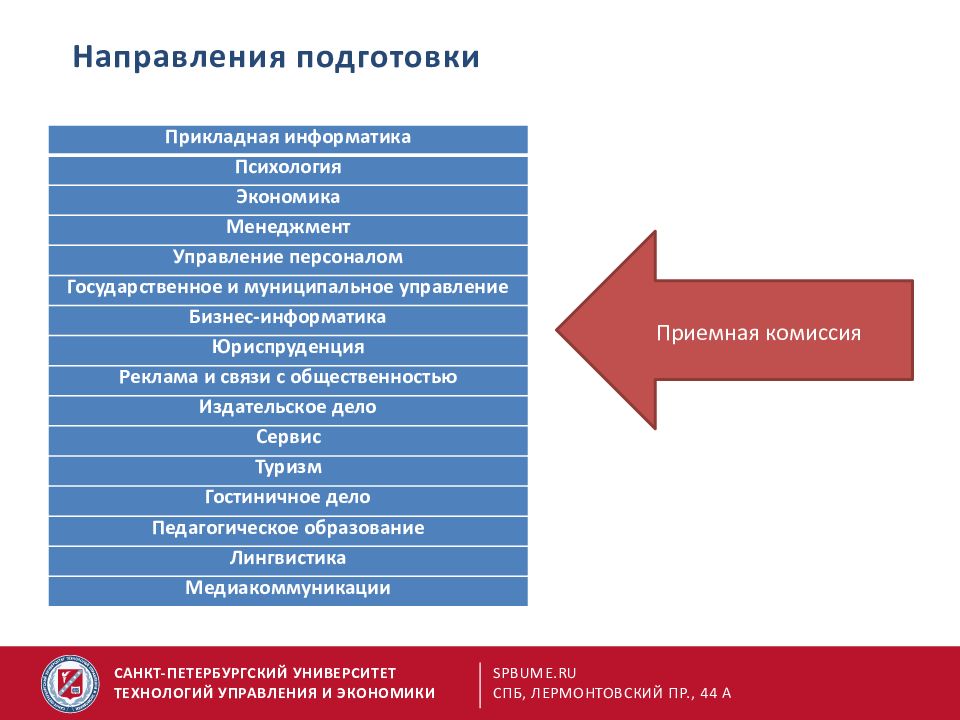 Направления подготовки

| Прикладная информатика |
|---|
| Психология |
| Экономика |
| Менеджмент |
| Управление персоналом |
| Государственное и муниципальное управление |
| Бизнес-информатика |
| Юриспруденция |
| Реклама и связи с общественностью |
| Издательское дело |
| Сервис |
| Туризм |
| Гостиничное дело |
| Педагогическое образование |
| Лингвистика |
| Медиакоммуникации |

Приемная комиссия

САНКТ-ПЕТЕРБУРГСКИЙ УНИВЕРСИТЕТ ТЕХНОЛОГИЙ УПРАВЛЕНИЯ И ЭКОНОМИКИ

SPBUME.RU
СПБ, ЛЕРМОНТОВСКИЙ ПР., 44 А